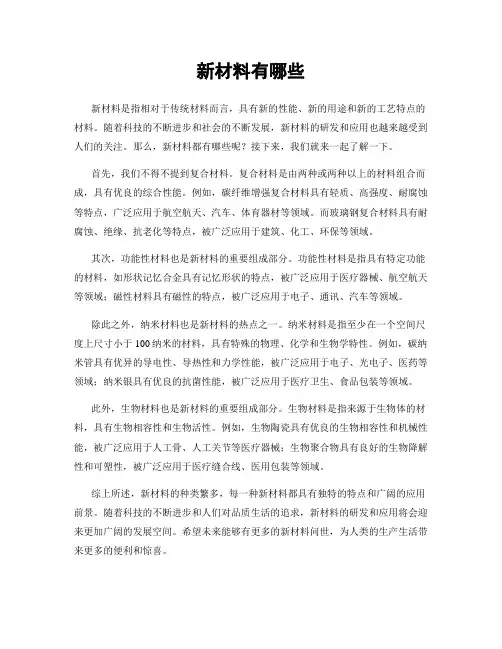 新材料有哪些

新材料是指相对于传统材料而言，具有新的性能、新的用途和新的工艺特点的材料。随着科技的不断进步和社会的不断发展，新材料的研发和应用也越来越受到人们的关注。那么，新材料都有哪些呢？接下来，我们就来一起了解一下。

首先，我们不得不提到复合材料。复合材料是由两种或两种以上的材料组合而成，具有优良的综合性能。例如，碳纤维增强复合材料具有轻质、高强度、耐腐蚀等特点，广泛应用于航空航天、汽车、体育器材等领域。而玻璃钢复合材料具有耐腐蚀、绝缘、抗老化等特点，被广泛应用于建筑、化工、环保等领域。

其次，功能性材料也是新材料的重要组成部分。功能性材料是指具有特定功能的材料，如形状记忆合金具有记忆形状的特点，被广泛应用于医疗器械、航空航天等领域；磁性材料具有磁性的特点，被广泛应用于电子、通讯、汽车等领域。

除此之外，纳米材料也是新材料的热点之一。纳米材料是指至少在一个空间尺度上尺寸小于100纳米的材料，具有特殊的物理、化学和生物学特性。例如，碳纳米管具有优异的导电性、导热性和力学性能，被广泛应用于电子、光电子、医药等领域；纳米银具有优良的抗菌性能，被广泛应用于医疗卫生、食品包装等领域。

此外，生物材料也是新材料的重要组成部分。生物材料是指来源于生物体的材料，具有生物相容性和生物活性。例如，生物陶瓷具有优良的生物相容性和机械性能，被广泛应用于人工骨、人工关节等医疗器械；生物聚合物具有良好的生物降解性和可塑性，被广泛应用于医疗缝合线、医用包装等领域。

综上所述，新材料的种类繁多，每一种新材料都具有独特的特点和广阔的应用前景。随着科技的不断进步和人们对品质生活的追求，新材料的研发和应用将会迎来更加广阔的发展空间。希望未来能够有更多的新材料问世，为人类的生产生活带来更多的便利和惊喜。